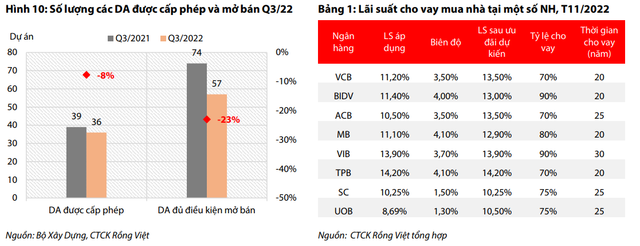 Hình 10: Số lượng các DA được cấp phép và mở bán Q3/22

Dự án

Q3/2021 Q3/2022

80
70
60
50
40
30
20
10
0

0%
-10%
-20%
-30%
-40%
-50%

-8%
39 36
74
57
-23%

DA được cấp phép
DA đủ điều kiện mở bán

Nguồn: Bộ Xây Dựng, CTCK Rồng Việt

Bảng 1: Lãi suất cho vay mua nhà tại một số NH, T11/2022

| Ngân hàng | LS áp dụng | Biên độ | LS sau ưu đãi dự kiến | Tỷ lệ cho vay | Thời gian cho vay (năm) |
|---|---|---|---|---|---|
| VCB | 11,20% | 3,50% | 13,50% | 70% | 20 |
| BIDV | 11,40% | 4,00% | 13,00% | 90% | 20 |
| ACB | 10,50% | 3,50% | 13,50% | 70% | 25 |
| MB | 11,10% | 4,10% | 12,90% | 80% | 20 |
| VIB | 13,90% | 3,70% | 13,90% | 90% | 30 |
| TPB | 14,20% | 4,10% | 14,20% | 70% | 20 |
| SC | 10,25% | 1,50% | 10,25% | 75% | 25 |
| UOB | 8,69% | 1,30% | 10,50% | 75% | 25 |

Nguồn: CTCK Rồng Việt tổng hợp